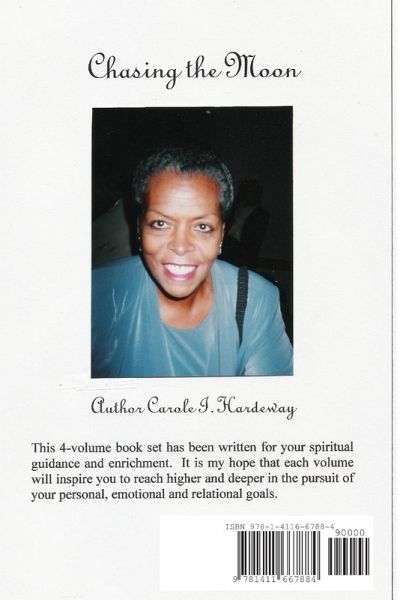 Chasing the Moon

Author Carole I. Hardeway

This 4-volume book set has been written for your spiritual guidance and enrichment. It is my hope that each volume will inspire you to reach higher and deeper in the pursuit of your personal, emotional and relational goals.

ISBN 978-1-4116-6788-4

90000

9 781411 667884